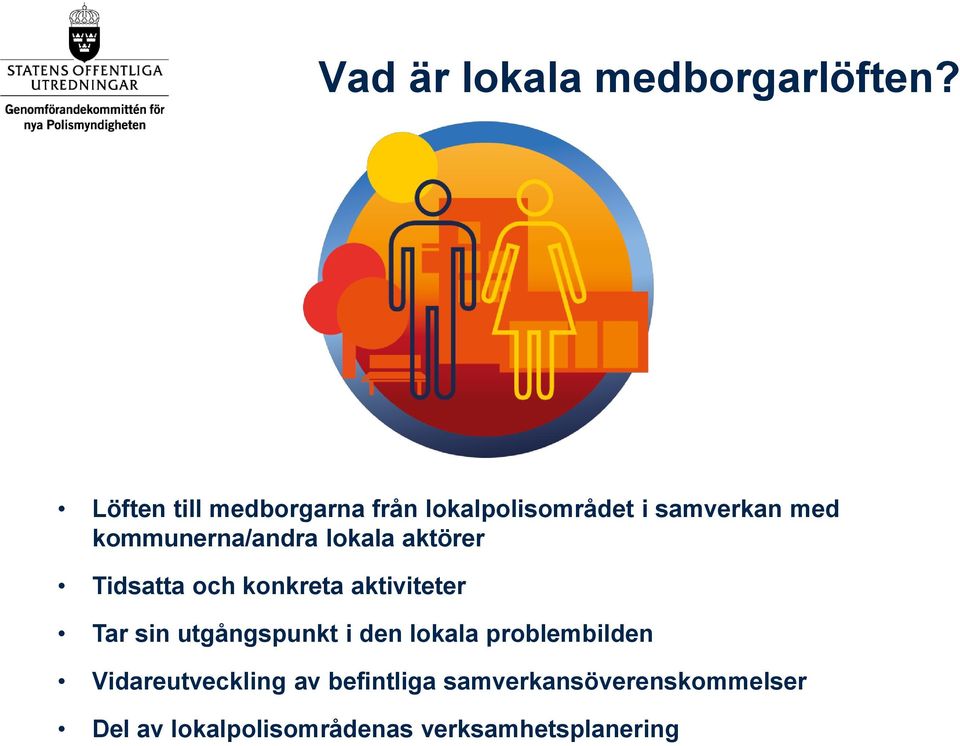 STATENS OFFENTLIGA UTREDNINGAR
Genomförandekommittén för nya Polismyndigheten

Vad är lokala medborgarlöften?

• Löften till medborgarna från lokalpolisområdet i samverkan med kommunerna/andra lokala aktörer

• Tidsatta och konkreta aktiviteter

• Tar sin utgångspunkt i den lokala problembilden

• Vidareutveckling av befintliga samverkansöverenskommelser

• Del av lokalpolisområdenas verksamhetsplanering